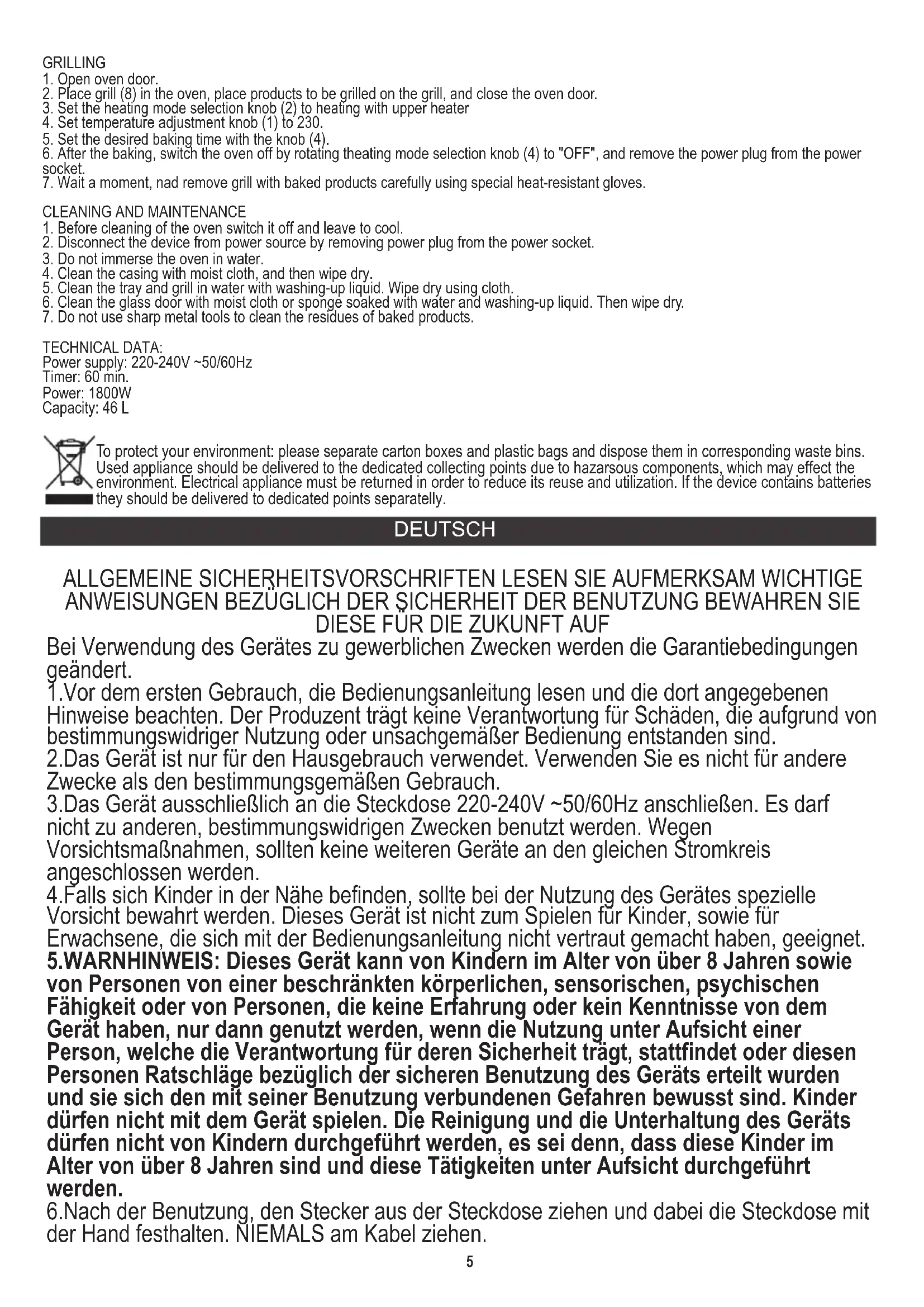 GRILLING
1. Open oven door.
2. Place grill (8) in the oven, place products to be grilled on the grill, and close the oven door.
3. Set the heating mode selection knob (2) to heating with upper heater
4. Set temperature adjustment knob (1) to 230.
5. Set the desired baking time with the knob (4).
6. After the baking, switch the oven off by rotating theating mode selection knob (4) to "OFF", and remove the power plug from the power socket.
7. Wait a moment, nad remove grill with baked products carefully using special heat-resistant gloves.

CLEANING AND MAINTENANCE
1. Before cleaning of the oven switch it off and leave to cool.
2. Disconnect the device from power source by removing power plug from the power socket.
3. Do not immerse the oven in water.
4. Clean the casing with moist cloth, and then wipe dry.
5. Clean the tray and grill in water with washing-up liquid. Wipe dry using cloth.
6. Clean the glass door with moist cloth or sponge soaked with water and washing-up liquid. Then wipe dry.
7. Do not use sharp metal tools to clean the residues of baked products.

TECHNICAL DATA:
Power supply: 220-240V ~50/60Hz
Timer: 60 min.
Power: 1800W
Capacity: 46 L

To protect your environment: please separate carton boxes and plastic bags and dispose them in corresponding waste bins. Used appliance should be delivered to the dedicated collecting points due to hazarsous components, which may effect the environment. Electrical appliance must be returned in order to reduce its reuse and utilization. If the device contains batteries they should be delivered to dedicated points separatelly.

DEUTSCH

ALLGEMEINE SICHERHEITSVORSCHRIFTEN LESEN SIE AUFMERKSAM WICHTIGE ANWEISUNGEN BEZÜGLICH DER SICHERHEIT DER BENUTZUNG BEWAHREN SIE DIESE FÜR DIE ZUKUNFT AUF
Bei Verwendung des Gerätes zu gewerblichen Zwecken werden die Garantiebedingungen geändert.
1.Vor dem ersten Gebrauch, die Bedienungsanleitung lesen und die dort angegebenen Hinweise beachten. Der Produzent trägt keine Verantwortung für Schäden, die aufgrund von bestimmungswidriger Nutzung oder unsachgemäßer Bedienung entstanden sind.
2.Das Gerät ist nur für den Hausgebrauch verwendet. Verwenden Sie es nicht für andere Zwecke als den bestimmungsgemäßen Gebrauch.
3.Das Gerät ausschließlich an die Steckdose 220-240V ~50/60Hz anschließen. Es darf nicht zu anderen, bestimmungswidrigen Zwecken benutzt werden. Wegen Vorsichtsmaßnahmen, sollten keine weiteren Geräte an den gleichen Stromkreis angeschlossen werden.
4.Falls sich Kinder in der Nähe befinden, sollte bei der Nutzung des Gerätes spezielle Vorsicht bewahrt werden. Dieses Gerät ist nicht zum Spielen für Kinder, sowie für Erwachsene, die sich mit der Bedienungsanleitung nicht vertraut gemacht haben, geeignet.
5.WARNHINWEIS: Dieses Gerät kann von Kindern im Alter von über 8 Jahren sowie von Personen von einer beschränkten körperlichen, sensorischen, psychischen Fähigkeit oder von Personen, die keine Erfahrung oder kein Kenntnisse von dem Gerät haben, nur dann genutzt werden, wenn die Nutzung unter Aufsicht einer Person, welche die Verantwortung für deren Sicherheit trägt, stattfindet oder diesen Personen Ratschläge bezüglich der sicheren Benutzung des Geräts erteilt wurden und sie sich den mit seiner Benutzung verbundenen Gefahren bewusst sind. Kinder dürfen nicht mit dem Gerät spielen. Die Reinigung und die Unterhaltung des Geräts dürfen nicht von Kindern durchgeführt werden, es sei denn, dass diese Kinder im Alter von über 8 Jahren sind und diese Tätigkeiten unter Aufsicht durchgeführt werden.
6.Nach der Benutzung, den Stecker aus der Steckdose ziehen und dabei die Steckdose mit der Hand festhalten. NIEMALS am Kabel ziehen.
5